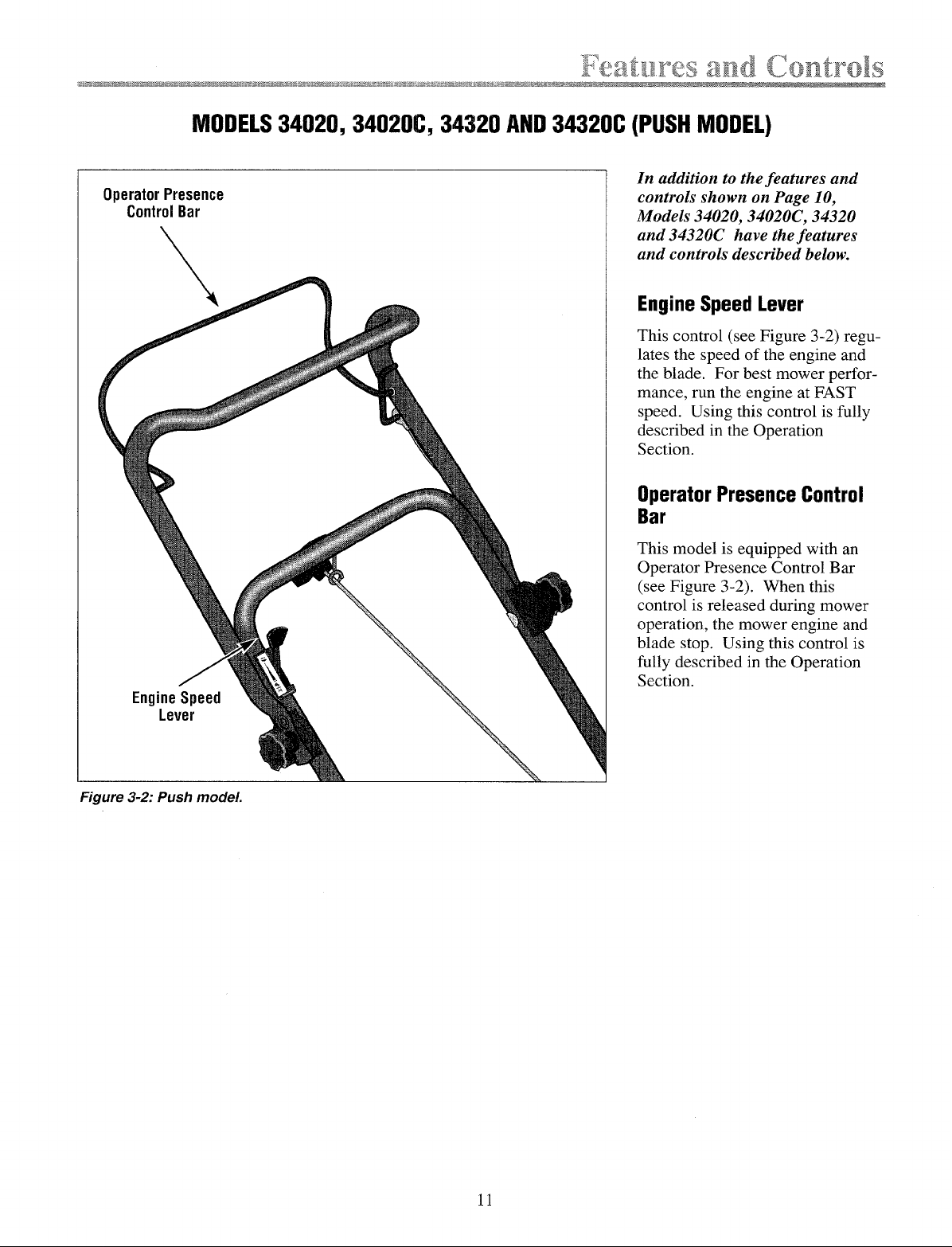 Features and Controls

MODELS 34020, 34020C, 34320 AND 34320C (PUSH MODEL)

Operator Presence Control Bar

Engine Speed Lever

Figure 3-2: Push model.

In addition to the features and controls shown on Page 10, Models 34020, 34020C, 34320 and 34320C have the features and controls described below.

Engine Speed Lever

This control (see Figure 3-2) regulates the speed of the engine and the blade. For best mower performance, run the engine at FAST speed. Using this control is fully described in the Operation Section.

Operator Presence Control Bar

This model is equipped with an Operator Presence Control Bar (see Figure 3-2). When this control is released during mower operation, the mower engine and blade stop. Using this control is fully described in the Operation Section.

11